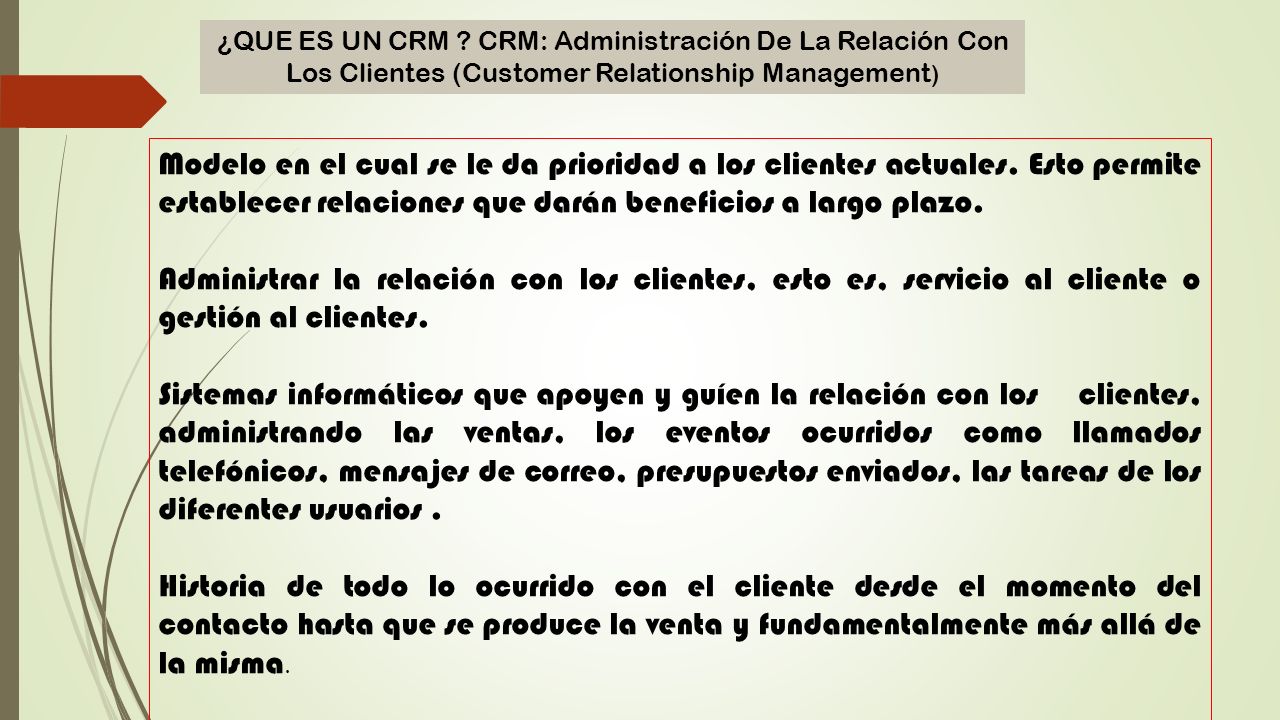 ¿QUE ES UN CRM ? CRM: Administración De La Relación Con Los Clientes (Customer Relationship Management)

Modelo en el cual se le da prioridad a los clientes actuales. Esto permite establecer relaciones que darán beneficios a largo plazo.

Administrar la relación con los clientes, esto es, servicio al cliente o gestión al clientes.

Sistemas informáticos que apoyen y guíen la relación con los clientes, administrando las ventas, los eventos ocurridos como llamados telefónicos, mensajes de correo, presupuestos enviados, las tareas de los diferentes usuarios .

Historia de todo lo ocurrido con el cliente desde el momento del contacto hasta que se produce la venta y fundamentalmente más allá de la misma.